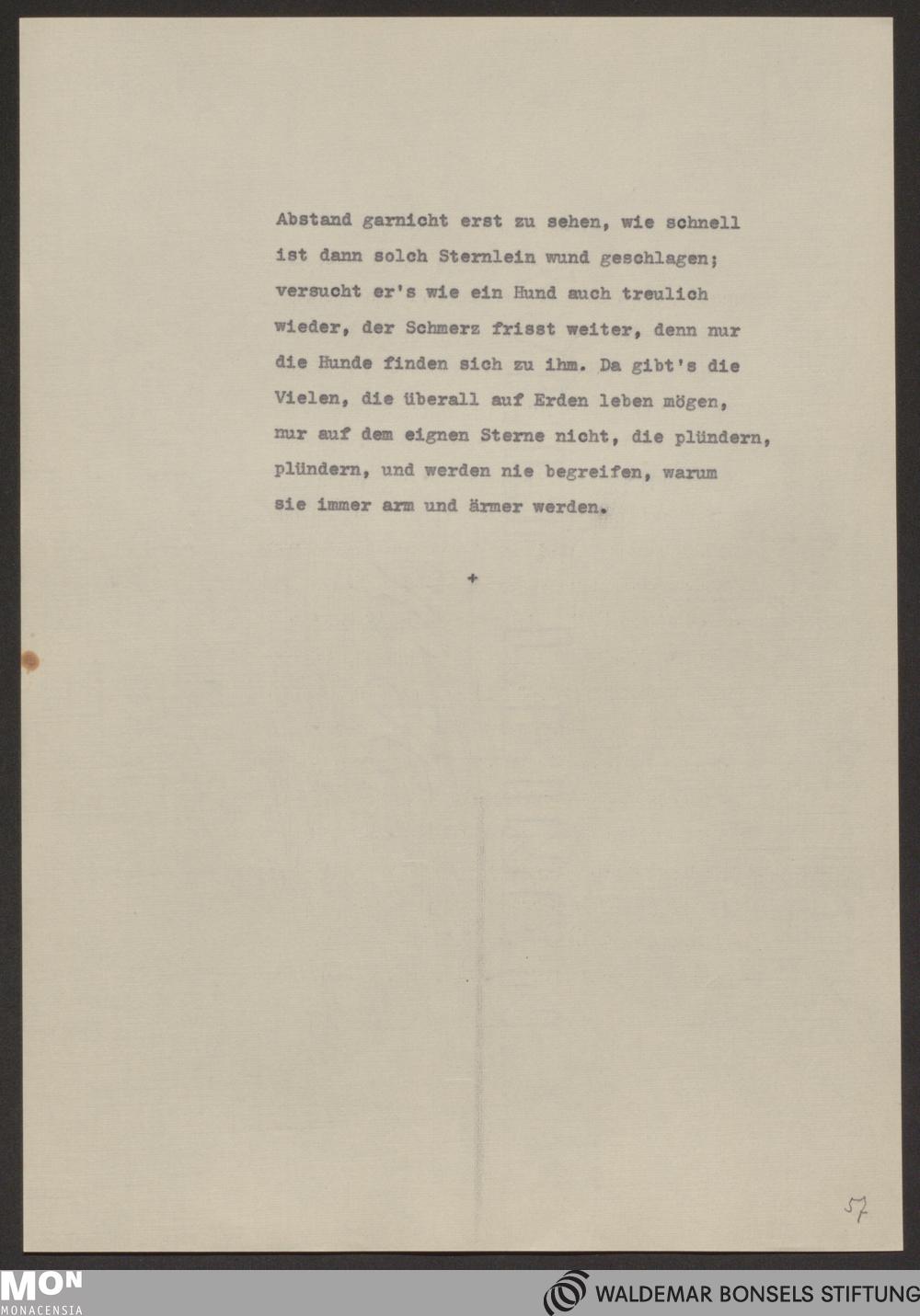 Abstand garnicht erst zu sehen, wie schnell ist dann solch Sternlein wund geschlagen; versucht er's wie ein Hund auch treulich wieder, der Schmerz frisst weiter, denn nur die Hunde finden sich zu ihm. Da gibt's die Vielen, die überall auf Erden leben mögen, nur auf dem eignen Sterne nicht, die plündern, plündern, und werden nie begreifen, warum sie immer arm und ärmer werden.

+

57

MON
MONACENSIA

WALDEMAR BONSELS STIFTUNG